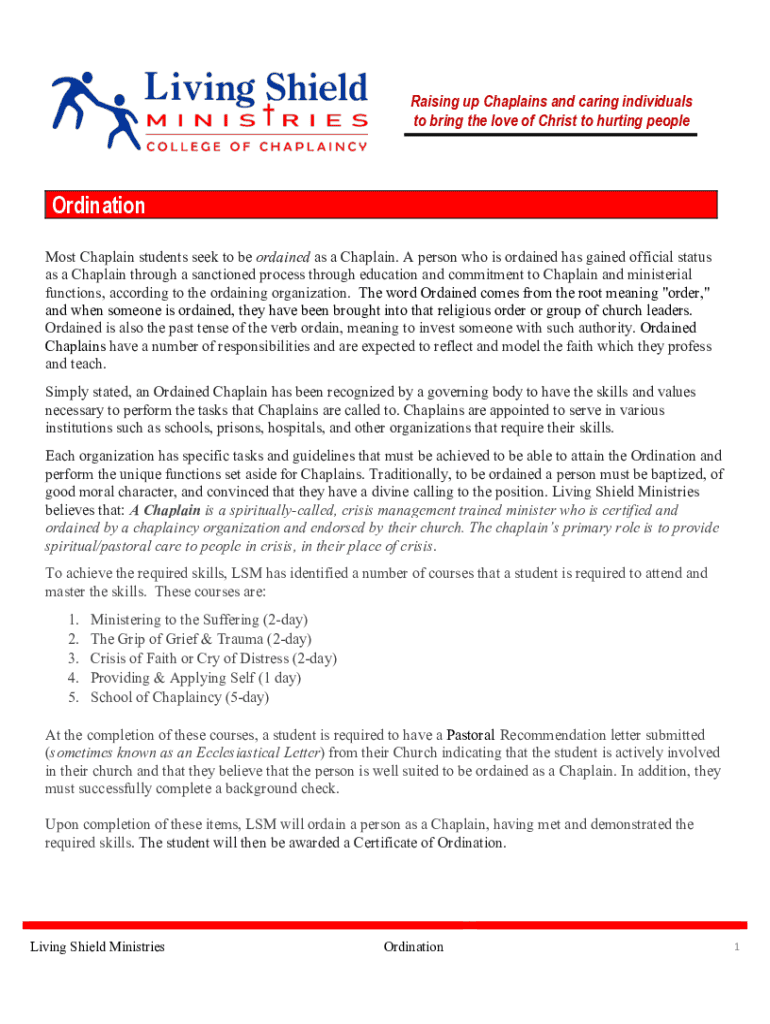 Living Shield
MINISTRIES
COLLEGE OF CHAPLAINCY

Raising up Chaplains and caring individuals to bring the love of Christ to hurting people

Ordination

Most Chaplain students seek to be ordained as a Chaplain. A person who is ordained has gained official status as a Chaplain through a sanctioned process through education and commitment to Chaplain and ministerial functions, according to the ordaining organization. The word Ordained comes from the root meaning "order," and when someone is ordained, they have been brought into that religious order or group of church leaders. Ordained is also the past tense of the verb ordain, meaning to invest someone with such authority. Ordained Chaplains have a number of responsibilities and are expected to reflect and model the faith which they profess and teach.

Simply stated, an Ordained Chaplain has been recognized by a governing body to have the skills and values necessary to perform the tasks that Chaplains are called to. Chaplains are appointed to serve in various institutions such as schools, prisons, hospitals, and other organizations that require their skills.

Each organization has specific tasks and guidelines that must be achieved to be able to attain the Ordination and perform the unique functions set aside for Chaplains. Traditionally, to be ordained a person must be baptized, of good moral character, and convinced that they have a divine calling to the position. Living Shield Ministries believes that: A Chaplain is a spiritually-called, crisis management trained minister who is certified and ordained by a chaplaincy organization and endorsed by their church. The chaplain's primary role is to provide spiritual/pastoral care to people in crisis, in their place of crisis.

To achieve the required skills, LSM has identified a number of courses that a student is required to attend and master the skills. These courses are:

1. Ministering to the Suffering (2-day)
2. The Grip of Grief & Trauma (2-day)
3. Crisis of Faith or Cry of Distress (2-day)
4. Providing & Applying Self (1 day)
5. School of Chaplaincy (5-day)

At the completion of these courses, a student is required to have a Pastoral Recommendation letter submitted (sometimes known as an Ecclesiastical Letter) from their Church indicating that the student is actively involved in their church and that they believe that the person is well suited to be ordained as a Chaplain. In addition, they must successfully complete a background check.

Upon completion of these items, LSM will ordain a person as a Chaplain, having met and demonstrated the required skills. The student will then be awarded a Certificate of Ordination.

Living Shield Ministries Ordination 1